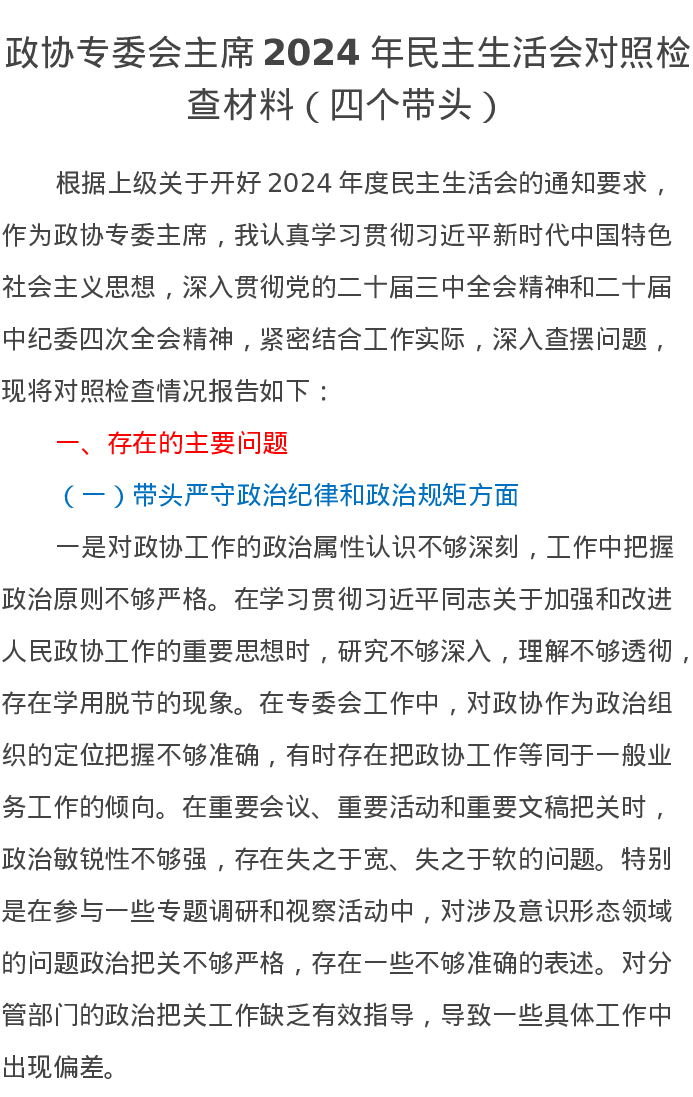 政协专委会主席2024年民主生活会对照检查材料（四个带头）

根据上级关于开好2024年度民主生活会的通知要求，作为政协专委主席，我认真学习贯彻习近平新时代中国特色社会主义思想，深入贯彻党的二十届三中全会精神和二十届中纪委四次全会精神，紧密结合工作实际，深入查摆问题，现将对照检查情况报告如下：

一、存在的主要问题

（一）带头严守政治纪律和政治规矩方面

一是对政协工作的政治属性认识不够深刻，工作中把握政治原则不够严格。在学习贯彻习近平同志关于加强和改进人民政协工作的重要思想时，研究不够深入，理解不够透彻，存在学用脱节的现象。在专委会工作中，对政协作为政治组织的定位把握不够准确，有时存在把政协工作等同于一般业务工作的倾向。在重要会议、重要活动和重要文稿把关时，政治敏锐性不够强，存在失之于宽、失之于软的问题。特别是在参与一些专题调研和视察活动中，对涉及意识形态领域的问题政治把关不够严格，存在一些不够准确的表述。对分管部门的政治把关工作缺乏有效指导，导致一些具体工作中出现偏差。